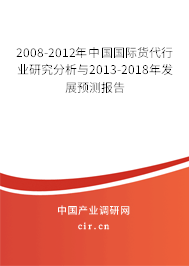 2008-2012年中国国际货代行业研究分析与2013-2018年发展预测报告

中国产业调研网

cir.cn